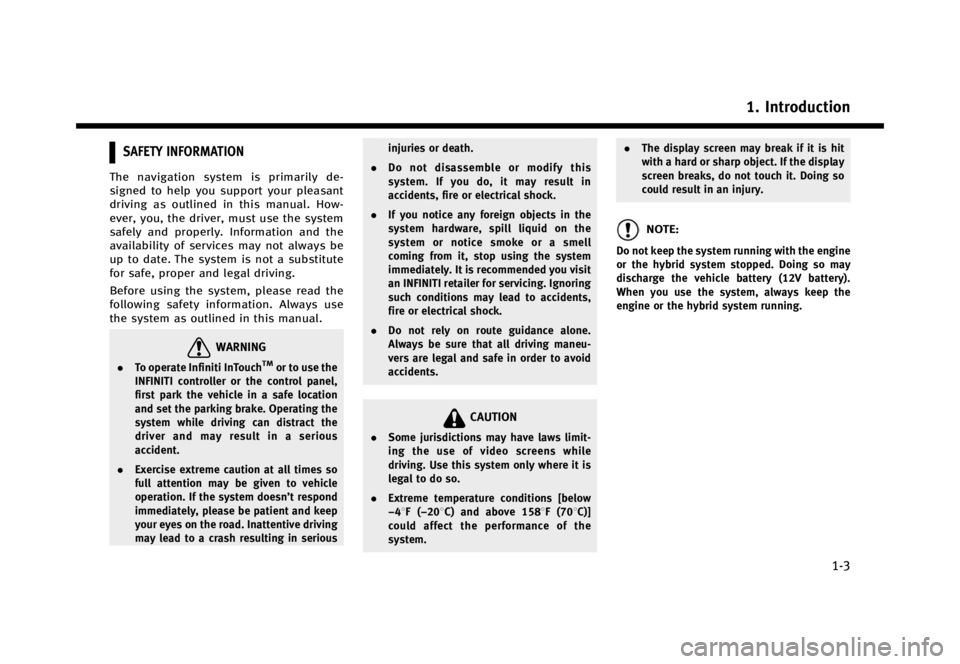 1. Introduction

SAFETY INFORMATION

The navigation system is primarily designed to help you support your pleasant driving as outlined in this manual. However, you, the driver, must use the system safely and properly. Information and the availability of services may not always be up to date. The system is not a substitute for safe, proper and legal driving.

Before using the system, please read the following safety information. Always use the system as outlined in this manual.

WARNING

• To operate Infiniti InTouch™ or to use the INFINITI controller or the control panel, first park the vehicle in a safe location and set the parking brake. Operating the system while driving can distract the driver and may result in a serious accident.

• Exercise extreme caution at all times so full attention may be given to vehicle operation. If the system doesn't respond immediately, please be patient and keep your eyes on the road. Inattentive driving may lead to a crash resulting in serious injuries or death.

• Do not disassemble or modify this system. If you do, it may result in accidents, fire or electrical shock.

• If you notice any foreign objects in the system hardware, spill liquid on the system or notice smoke or a smell coming from it, stop using the system immediately. It is recommended you visit an INFINITI retailer for servicing. Ignoring such conditions may lead to accidents, fire or electrical shock.

• Do not rely on route guidance alone. Always be sure that all driving maneuvers are legal and safe in order to avoid accidents.

CAUTION

• Some jurisdictions may have laws limiting the use of video screens while driving. Use this system only where it is legal to do so.

• Extreme temperature conditions [below −4°F (−20°C) and above 158°F (70°C)] could affect the performance of the system.

• The display screen may break if it is hit with a hard or sharp object. If the display screen breaks, do not touch it. Doing so could result in an injury.

NOTE:

Do not keep the system running with the engine or the hybrid system stopped. Doing so may discharge the vehicle battery (12V battery). When you use the system, always keep the engine or the hybrid system running.

1-3

carmanualsonline.info